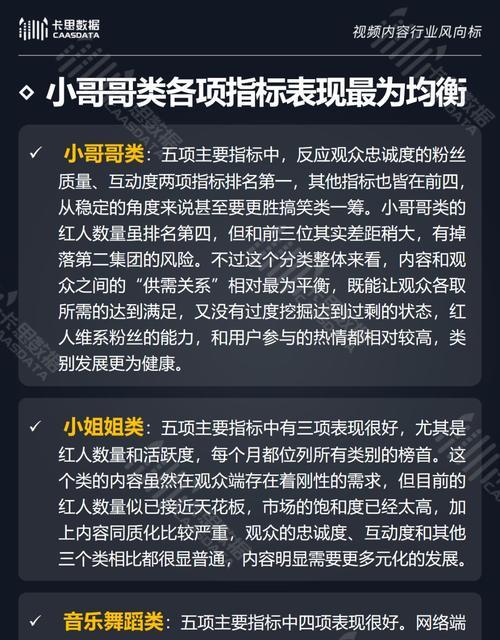 卡思数据
CAASDATA

视频内容行业风向标

◇ 小哥哥类各项指标表现最为均衡

✓ 小哥哥类：五项主要指标中，反应观众忠诚度的粉丝质量、互动度两项指标排名第一，其他指标也皆在前四，从稳定的角度来说甚至要更胜搞笑类一筹。小哥哥类的红人数量虽排名第四，但和前三位其实差距稍大，有掉落第二集团的风险。不过这个分类整体来看，内容和观众之间的“供需关系”相对最为平衡，既能让观众各取所需的达到满足，又没有过度挖掘达到过剩的状态，红人维系粉丝的能力，和用户参与的热情都相对较高，类别发展更为健康。

✓ 小姐姐类：五项主要指标中有三项表现很好，尤其是红人数量和活跃度，每个月都位列所有类别的榜首。这个类的内容虽然在观众端存在着刚性的需求，但目前的红人数量似已接近天花板，市场的饱和度已经太高，加上内容同质化比较严重，观众的忠诚度、互动度和其他三个类相比都很显普通，内容明显需要更多元化的发展。

✓ 音乐舞蹈类：五项主要指标中四项表现很好。网络端